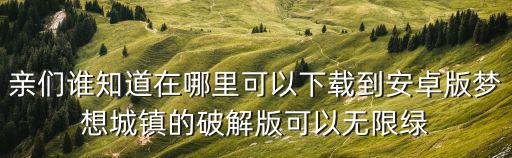 亲们谁知道在哪里可以下载到安卓版梦想城镇的破解版可以无限绿